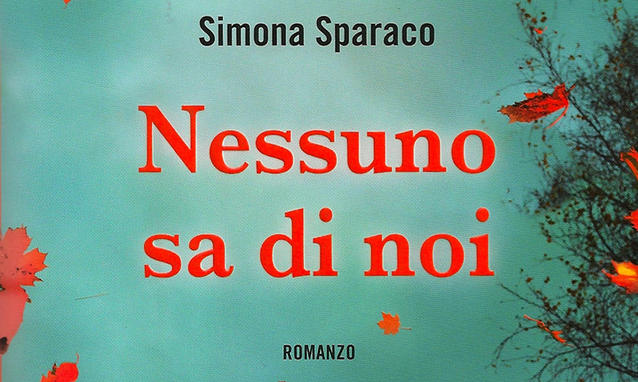 Simona Sparaco

Nessuno sa di noi

ROMANZO